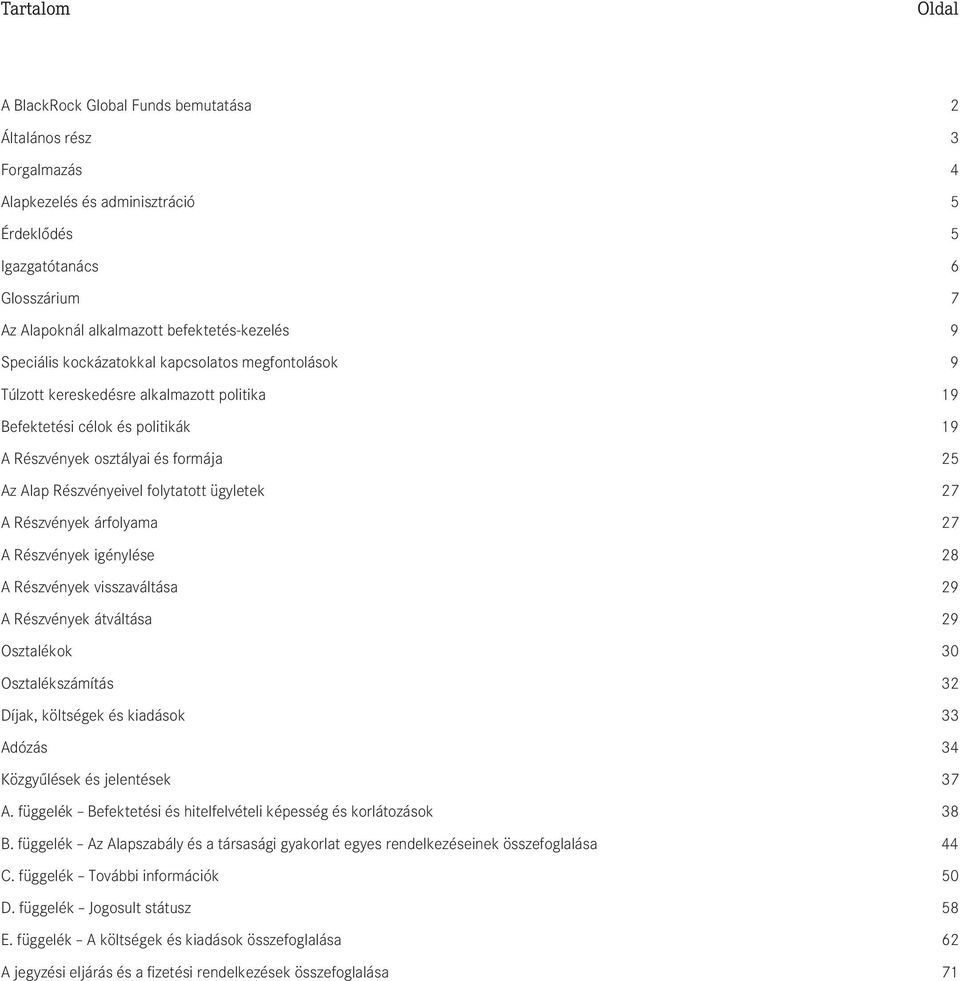 | Tartalom | Oldal |
|---|---|
| A BlackRock Global Funds bemutatása | 2 |
| Általános rész | 3 |
| Forgalmazás | 4 |
| Alapkezelés és adminisztráció | 5 |
| Érdeklődés | 5 |
| Igazgatótanács | 6 |
| Glosszárium | 7 |
| Az Alapoknál alkalmazott befektetés-kezelés | 9 |
| Speciális kockázatokkal kapcsolatos megfontolások | 9 |
| Túlzott kereskedésre alkalmazott politika | 19 |
| Befektetési célok és politikák | 19 |
| A Részvények osztályai és formája | 25 |
| Az Alap Részvényeivel folytatott ügyletek | 27 |
| A Részvények árfolyama | 27 |
| A Részvények igénylése | 28 |
| A Részvények visszaváltása | 29 |
| A Részvények átváltása | 29 |
| Osztalékok | 30 |
| Osztalékszámítás | 32 |
| Díjak, költségek és kiadások | 33 |
| Adózás | 34 |
| Közgyűlések és jelentések | 37 |
| A. függelék – Befektetési és hitelfelvételi képesség és korlátozások | 38 |
| B. függelék – Az Alapszabály és a társasági gyakorlat egyes rendelkezéseinek összefoglalása | 44 |
| C. függelék – További információk | 50 |
| D. függelék – Jogosult státusz | 58 |
| E. függelék – A költségek és kiadások összefoglalása | 62 |
| A jegyzési eljárás és a fizetési rendelkezések összefoglalása | 71 |